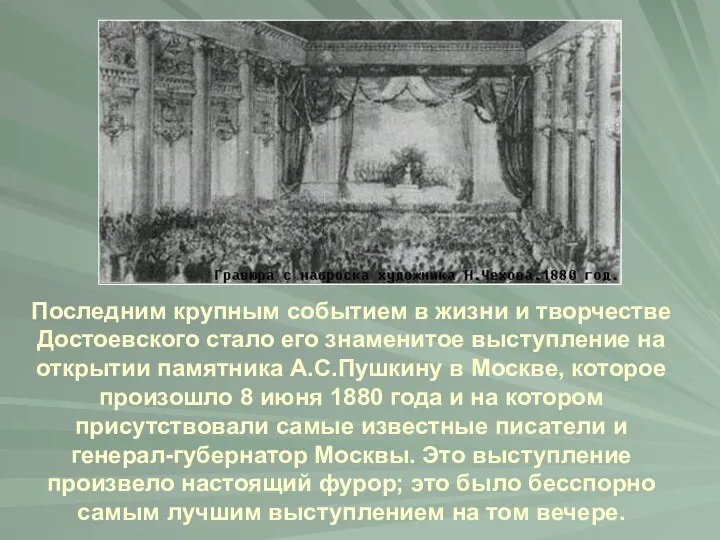 Гравюра с наброска художника Н.Чехова.1880 год.

Последним крупным событием в жизни и творчестве Достоевского стало его знаменитое выступление на открытии памятника А.С.Пушкину в Москве, которое произошло 8 июня 1880 года и на котором присутствовали самые известные писатели и генерал-губернатор Москвы. Это выступление произвело настоящий фурор; это было бесспорно самым лучшим выступлением на том вечере.